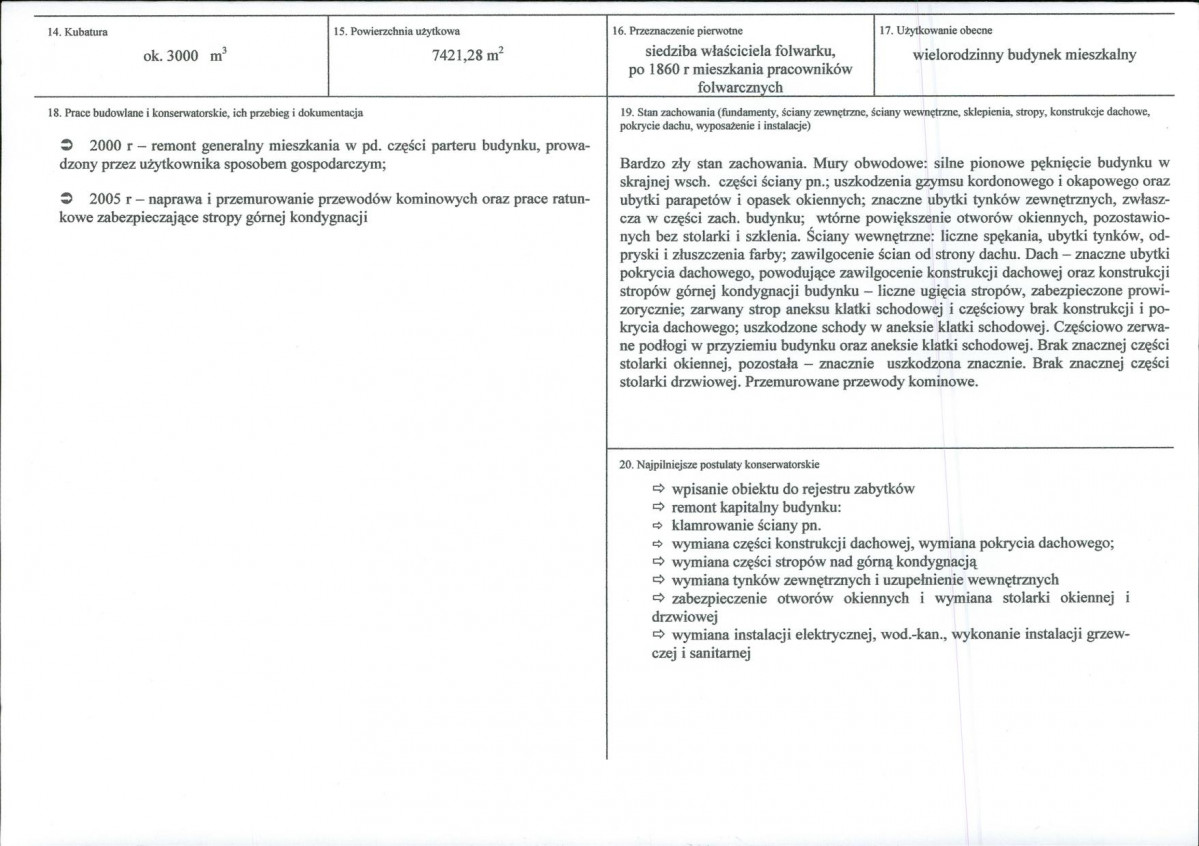 14. Kubatura

ok. 3000 $m^3$

15. Powierzchnia użytkowa

7421,28 $m^2$

16. Przeznaczenie pierwotne

siedziba właściciela folwarku, po 1860 r mieszkania pracowników folwarcznych

17. Użytkowanie obecne

wielorodzinny budynek mieszkalny

18. Prace budowlane i konserwatorskie, ich przebieg i dokumentacja

➲ 2000 r – remont generalny mieszkania w pd. części parteru budynku, prowadzony przez użytkownika sposobem gospodarczym;

➲ 2005 r – naprawa i przemurowanie przewodów kominowych oraz prace ratunkowe zabezpieczające stropy górnej kondygnacji

19. Stan zachowania (fundamenty, ściany zewnętrzne, ściany wewnętrzne, sklepienia, stropy, konstrukcje dachowe, pokrycie dachu, wyposażenie i instalacje)

Bardzo zły stan zachowania. Mury obwodowe: silne pionowe pęknięcie budynku w skrajnej wsch. części ściany pn.; uszkodzenia gzymsu kordonowego i okapowego oraz ubytki parapetów i opasek okiennych; znaczne ubytki tynków zewnętrznych, zwłaszcza w części zach. budynku; wtórne powiększenie otworów okiennych, pozostawionych bez stolarki i szklenia. Ściany wewnętrzne: liczne spękania, ubytki tynków, odpryski i złuszczenia farby; zawilgocenie ścian od strony dachu. Dach – znaczne ubytki pokrycia dachowego, powodujące zawilgocenie konstrukcji dachowej oraz konstrukcji stropów górnej kondygnacji budynku – liczne ugięcia stropów, zabezpieczone prowizorycznie; zarwany strop aneksu klatki schodowej i częściowy brak konstrukcji i pokrycia dachowego; uszkodzone schody w aneksie klatki schodowej. Częściowo zerwane podłogi w przyziemiu budynku oraz aneksie klatki schodowej. Brak znacznej części stolarki okiennej, pozostała – znacznie uszkodzona znacznie. Brak znacznej części stolarki drzwiowej. Przemurowane przewody kominowe.

20. Najpilniejsze postulaty konserwatorskie

⇨ wpisanie obiektu do rejestru zabytków
⇨ remont kapitalny budynku:
⇨ klamrowanie ściany pn.
⇨ wymiana części konstrukcji dachowej, wymiana pokrycia dachowego;
⇨ wymiana części stropów nad górną kondygnacją
⇨ wymiana tynków zewnętrznych i uzupełnienie wewnętrznych
⇨ zabezpieczenie otworów okiennych i wymiana stolarki okiennej i drzwiowej
⇨ wymiana instalacji elektrycznej, wod.-kan., wykonanie instalacji grzewczej i sanitarnej